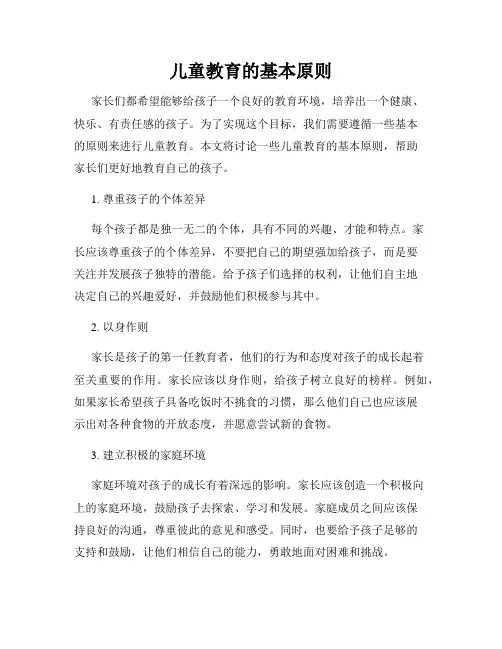 儿童教育的基本原则

家长们都希望能够给孩子一个良好的教育环境，培养出一个健康、快乐、有责任感的孩子。为了实现这个目标，我们需要遵循一些基本的原则来进行儿童教育。本文将讨论一些儿童教育的基本原则，帮助家长们更好地教育自己的孩子。

1. 尊重孩子的个体差异

每个孩子都是独一无二的个体，具有不同的兴趣、才能和特点。家长应该尊重孩子的个体差异，不要把自己的期望强加给孩子，而是要关注并发展孩子独特的潜能。给予孩子们选择的权利，让他们自主地决定自己的兴趣爱好，并鼓励他们积极参与其中。

2. 以身作则

家长是孩子的第一任教育者，他们的行为和态度对孩子的成长起着至关重要的作用。家长应该以身作则，给孩子树立良好的榜样。例如，如果家长希望孩子具备吃饭时不挑食的习惯，那么他们自己也应该展示出对各种食物的开放态度，并愿意尝试新的食物。

3. 建立积极的家庭环境

家庭环境对孩子的成长有着深远的影响。家长应该创造一个积极向上的家庭环境，鼓励孩子去探索、学习和发展。家庭成员之间应该保持良好的沟通，尊重彼此的意见和感受。同时，也要给予孩子足够的支持和鼓励，让他们相信自己的能力，勇敢地面对困难和挑战。